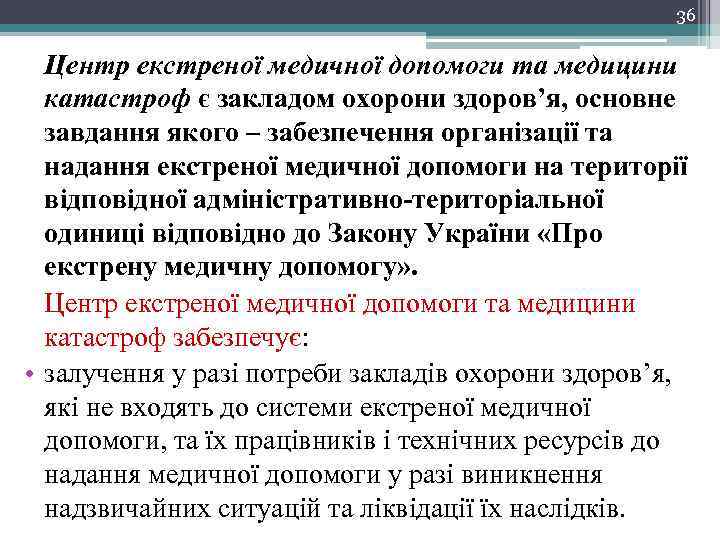 36

Центр екстреної медичної допомоги та медицини катастроф є закладом охорони здоров’я, основне завдання якого – забезпечення організації та надання екстреної медичної допомоги на території відповідної адміністративно-територіальної одиниці відповідно до Закону України «Про екстрену медичну допомогу».

Центр екстреної медичної допомоги та медицини катастроф забезпечує:

• залучення у разі потреби закладів охорони здоров’я, які не входять до системи екстреної медичної допомоги, та їх працівників і технічних ресурсів до надання медичної допомоги у разі виникнення надзвичайних ситуацій та ліквідації їх наслідків.